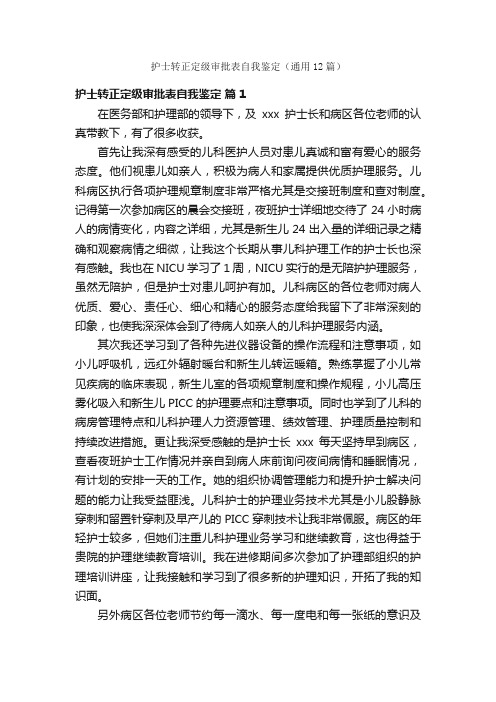 护士转正定级审批表自我鉴定（通用12篇）

护士转正定级审批表自我鉴定 篇1

在医务部和护理部的领导下，及 xxx 护士长和病区各位老师的认真带教下，有了很多收获。

首先让我深有感受的儿科医护人员对患儿真诚和富有爱心的服务态度。他们视患儿如亲人，积极为病人和家属提供优质护理服务。儿科病区执行各项护理规章制度非常严格尤其是交接班制度和查对制度。记得第一次参加病区的晨会交接班，夜班护士详细地交待了 24 小时病人的病情变化，内容之详细，尤其是新生儿 24 出入量的详细记录之精确和观察病情之细微，让我这个长期从事儿科护理工作的护士长也深有感触。我也在 NICU 学习了 1 周，NICU 实行的是无陪护护理服务，虽然无陪护，但是护士对患儿呵护有加。儿科病区的各位老师对病人优质、爱心、责任心、细心和精心的服务态度给我留下了非常深刻的印象，也使我深深体会到了待病人如亲人的儿科护理服务内涵。

其次我还学习到了各种先进仪器设备的操作流程和注意事项，如小儿呼吸机，远红外辐射暖台和新生儿转运暖箱。熟练掌握了小儿常见疾病的临床表现，新生儿室的各项规章制度和操作规程，小儿高压雾化吸入和新生儿 PICC 的护理要点和注意事项。同时也学到了儿科的病房管理特点和儿科护理人力资源管理、绩效管理、护理质量控制和持续改进措施。更让我深受感触的是护士长 xxx 每天坚持早到病区，查看夜班护士工作情况并亲自到病人床前询问夜间病情和睡眠情况，有计划的安排一天的工作。她的组织协调管理能力和提升护士解决问题的能力让我受益匪浅。儿科护士的护理业务技术尤其是小儿股静脉穿刺和留置针穿刺及早产儿的 PICC 穿刺技术让我非常佩服。病区的年轻护士较多，但她们注重儿科护理业务学习和继续教育，这也得益于贵院的护理继续教育培训。我在进修期间多次参加了护理部组织的护理培训讲座，让我接触和学习到了很多新的护理知识，开拓了我的知识面。

另外病区各位老师节约每一滴水、每一度电和每一张纸的意识及